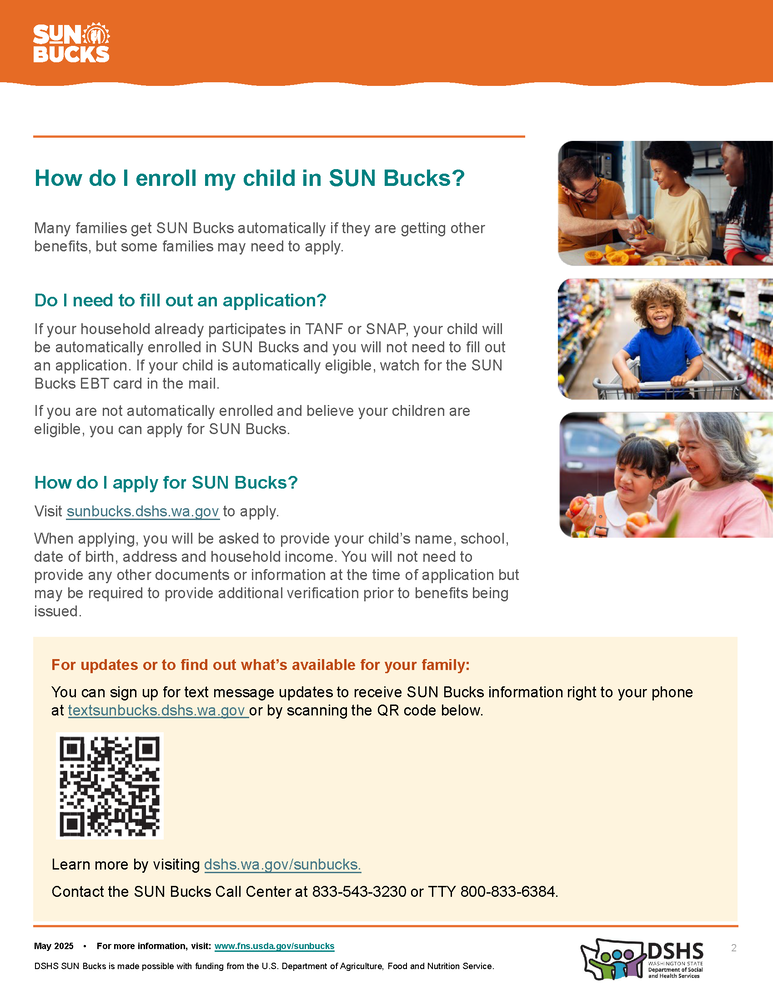 SUN BUCKS

How do I enroll my child in SUN Bucks?

Many families get SUN Bucks automatically if they are getting other benefits, but some families may need to apply.

Do I need to fill out an application?

If your household already participates in TANF or SNAP, your child will be automatically enrolled in SUN Bucks and you will not need to fill out an application. If your child is automatically eligible, watch for the SUN Bucks EBT card in the mail.

If you are not automatically enrolled and believe your children are eligible, you can apply for SUN Bucks.

How do I apply for SUN Bucks?

Visit sunbucks.dshs.wa.gov to apply.

When applying, you will be asked to provide your child's name, school, date of birth, address and household income. You will not need to provide any other documents or information at the time of application but may be required to provide additional verification prior to benefits being issued.

For updates or to find out what's available for your family:

You can sign up for text message updates to receive SUN Bucks information right to your phone at textsunbucks.dshs.wa.gov or by scanning the QR code below.

Learn more by visiting dshs.wa.gov/sunbucks.

Contact the SUN Bucks Call Center at 833-543-3230 or TTY 800-833-6384.

May 2025 • For more information, visit: www.fns.usda.gov/sunbucks

DSHS SUN Bucks is made possible with funding from the U.S. Department of Agriculture, Food and Nutrition Service.

DSHS
WASHINGTON STATE
Department of Social and Health Services

2